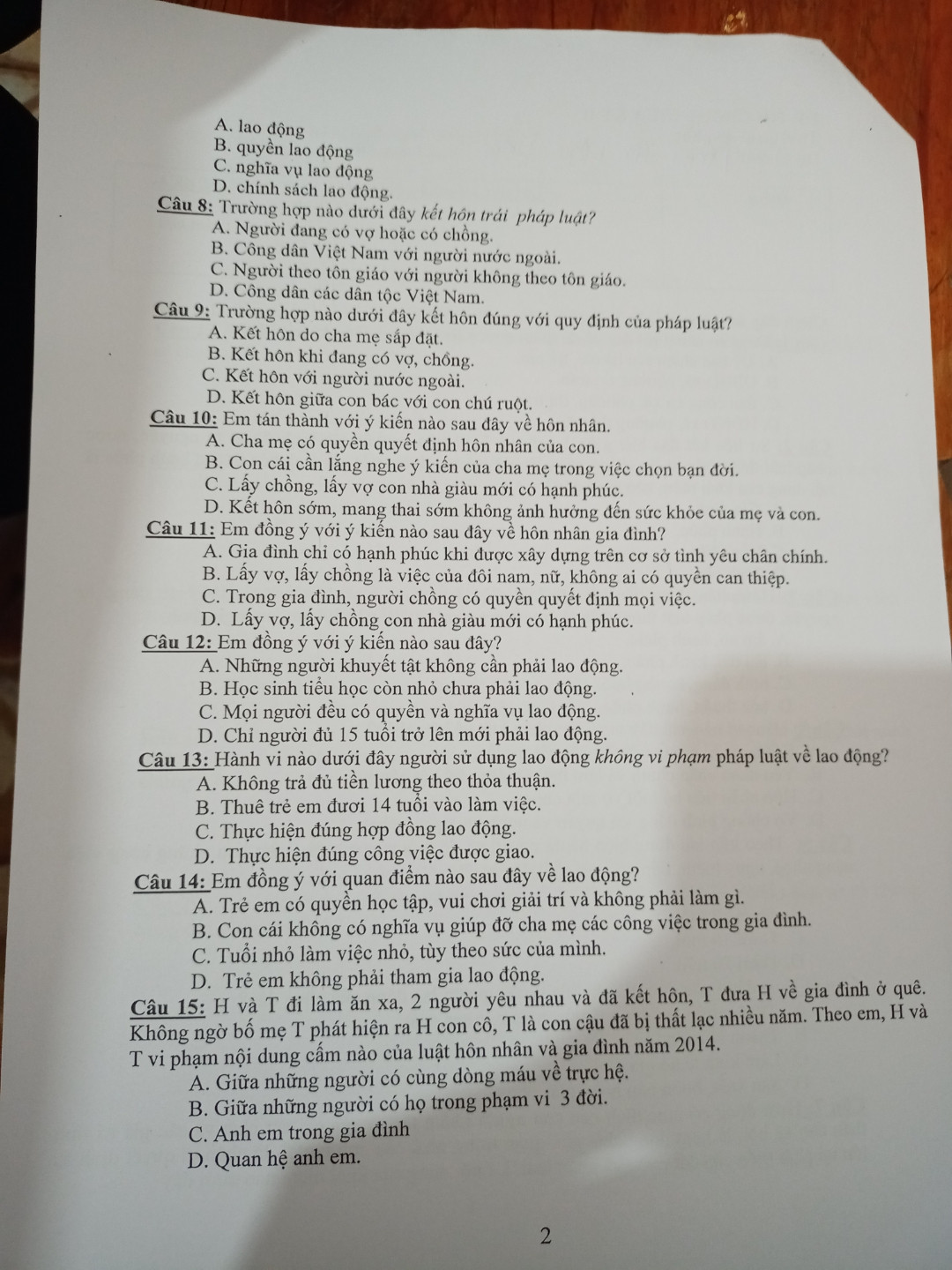 A. lao động
B. quyền lao động
C. nghĩa vụ lao động
D. chính sách lao động.

Câu 8: Trường hợp nào dưới đây kết hôn trái pháp luật?
A. Người đang có vợ hoặc có chồng.
B. Công dân Việt Nam với người nước ngoài.
C. Người theo tôn giáo với người không theo tôn giáo.
D. Công dân các dân tộc Việt Nam.

Câu 9: Trường hợp nào dưới đây kết hôn đúng với quy định của pháp luật?
A. Kết hôn do cha mẹ sắp đặt.
B. Kết hôn khi đang có vợ, chồng.
C. Kết hôn với người nước ngoài.
D. Kết hôn giữa con bác với con chú ruột.

Câu 10: Em tán thành với ý kiến nào sau đây về hôn nhân.
A. Cha mẹ có quyền quyết định hôn nhân của con.
B. Con cái cần lắng nghe ý kiến của cha mẹ trong việc chọn bạn đời.
C. Lấy chồng, lấy vợ con nhà giàu mới có hạnh phúc.
D. Kết hôn sớm, mang thai sớm không ảnh hưởng đến sức khỏe của mẹ và con.

Câu 11: Em đồng ý với ý kiến nào sau đây về hôn nhân gia đình?
A. Gia đình chỉ có hạnh phúc khi được xây dựng trên cơ sở tình yêu chân chính.
B. Lấy vợ, lấy chồng là việc của đôi nam, nữ, không ai có quyền can thiệp.
C. Trong gia đình, người chồng có quyền quyết định mọi việc.
D. Lấy vợ, lấy chồng con nhà giàu mới có hạnh phúc.

Câu 12: Em đồng ý với ý kiến nào sau đây?
A. Những người khuyết tật không cần phải lao động.
B. Học sinh tiểu học còn nhỏ chưa phải lao động.
C. Mọi người đều có quyền và nghĩa vụ lao động.
D. Chỉ người đủ 15 tuổi trở lên mới phải lao động.

Câu 13: Hành vi nào dưới đây người sử dụng lao động không vi phạm pháp luật về lao động?
A. Không trả đủ tiền lương theo thỏa thuận.
B. Thuê trẻ em đươi 14 tuổi vào làm việc.
C. Thực hiện đúng hợp đồng lao động.
D. Thực hiện đúng công việc được giao.

Câu 14: Em đồng ý với quan điểm nào sau đây về lao động?
A. Trẻ em có quyền học tập, vui chơi giải trí và không phải làm gì.
B. Con cái không có nghĩa vụ giúp đỡ cha mẹ các công việc trong gia đình.
C. Tuổi nhỏ làm việc nhỏ, tùy theo sức của mình.
D. Trẻ em không phải tham gia lao động.

Câu 15: H và T đi làm ăn xa, 2 người yêu nhau và đã kết hôn, T đưa H về gia đình ở quê. Không ngờ bố mẹ T phát hiện ra H con cô, T là con cậu đã bị thất lạc nhiều năm. Theo em, H và T vi phạm nội dung cấm nào của luật hôn nhân và gia đình năm 2014.
A. Giữa những người có cùng dòng máu về trực hệ.
B. Giữa những người có họ trong phạm vi 3 đời.
C. Anh em trong gia đình
D. Quan hệ anh em.

2